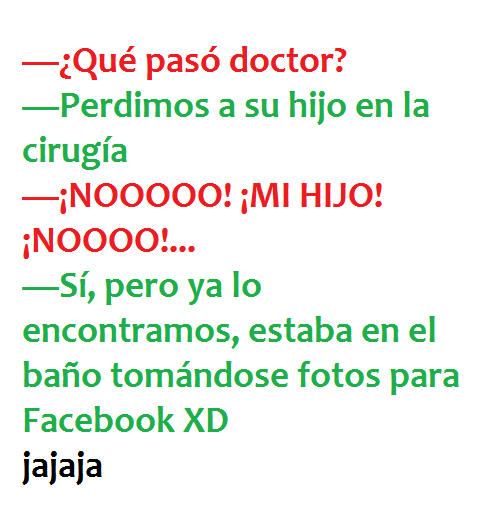 —¿Qué pasó doctor?
—Perdimos a su hijo en la cirugía
—¡NOOOOO! ¡MI HIJO! ¡NOOOO!...
—Sí, pero ya lo encontramos, estaba en el baño tomándose fotos para Facebook XD
jajaja